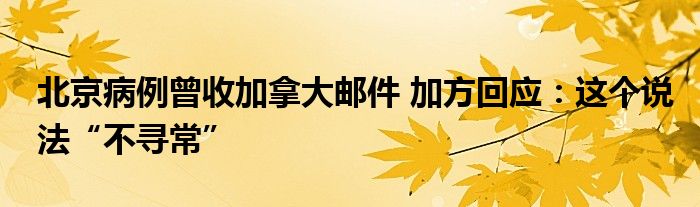 北京病例曾收加拿大邮件 加方回应：这个说法“不寻常”